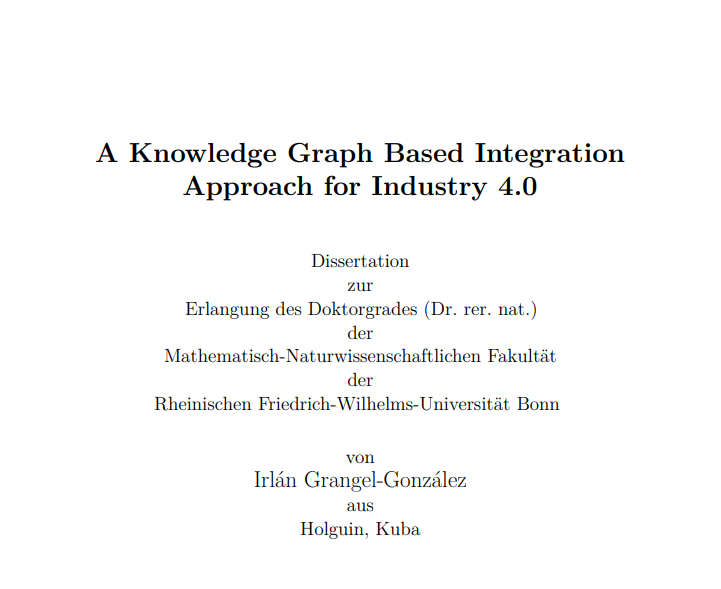 A Knowledge Graph Based Integration Approach for Industry 4.0

Dissertation
zur
Erlangung des Doktorgrades (Dr. rer. nat.)
der
Mathematisch-Naturwissenschaftlichen Fakultät
der
Rheinischen Friedrich-Wilhelms-Universität Bonn

von
Irlán Grangel-González
aus
Holguin, Kuba